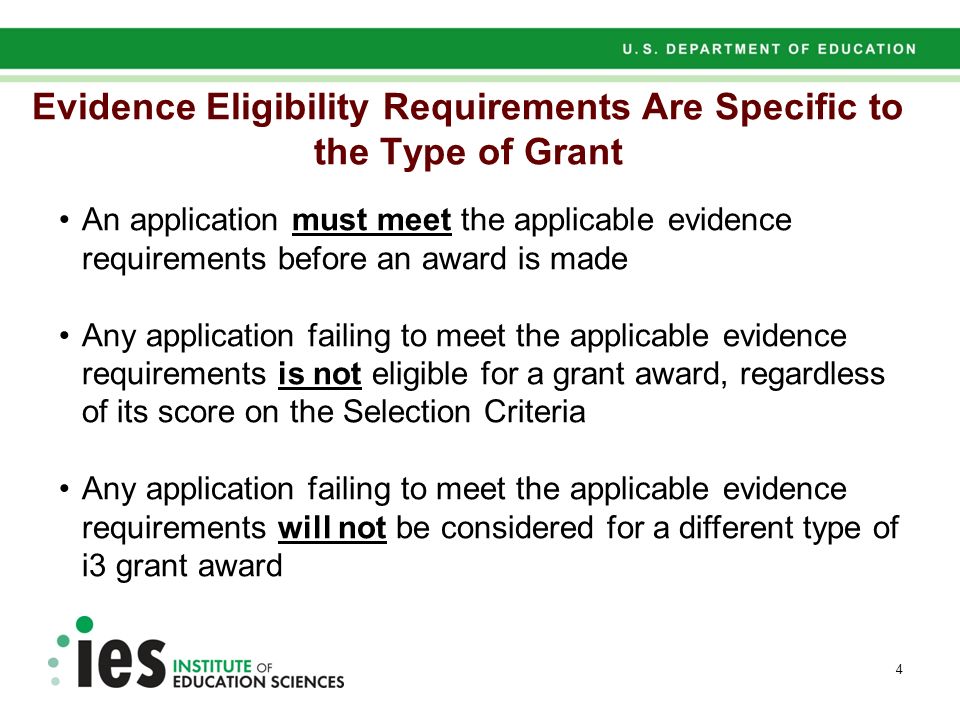 U.S. DEPARTMENT OF EDUCATION

Evidence Eligibility Requirements Are Specific to the Type of Grant

• An application must meet the applicable evidence requirements before an award is made

• Any application failing to meet the applicable evidence requirements is not eligible for a grant award, regardless of its score on the Selection Criteria

• Any application failing to meet the applicable evidence requirements will not be considered for a different type of i3 grant award

ies INSTITUTE OF EDUCATION SCIENCES

4